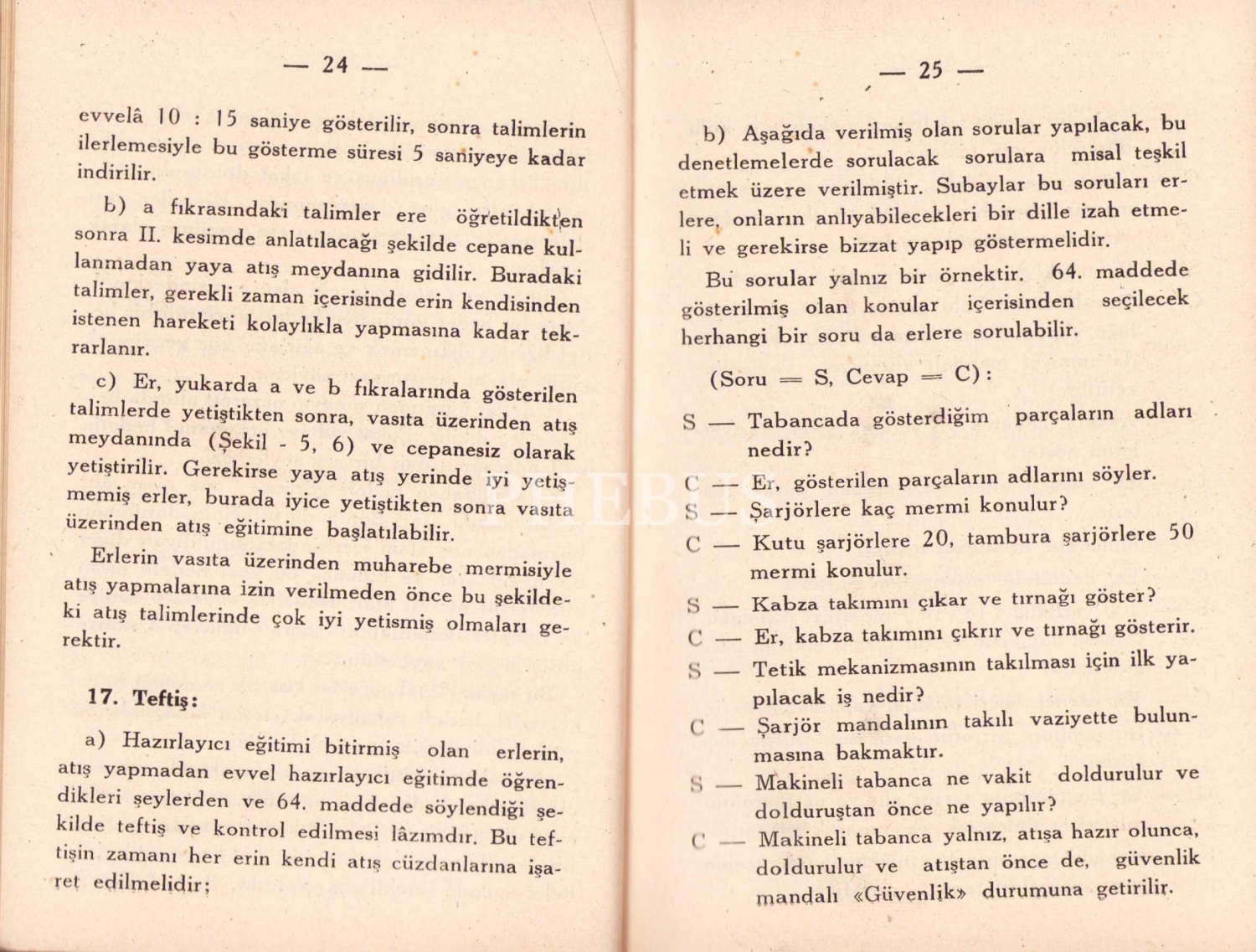 — 24 —

evvelâ 10 : 15 saniye gösterilir, sonra talimlerin ilerlemesiyle bu gösterme süresi 5 saniyeye kadar indirilir.

b) a fıkrasındaki talimler ere öğretildikten sonra II. kesimde anlatılacağı şekilde cepane kullanmadan yaya atış meydanına gidilir. Buradaki talimler, gerekli zaman içerisinde erin kendisinden istenen hareketi kolaylıkla yapmasına kadar tekrarlanır.

c) Er, yukarda a ve b fıkralarında gösterilen talimlerde yetiştikten sonra, vasıta üzerinden atış meydanında (Şekil - 5, 6) ve cepanesiz olarak yetiştirilir. Gerekirse yaya atış yerinde iyi yetişmemiş erler, burada iyice yetiştikten sonra vasıta üzerinden atış eğitimine başlatılabilir.

Erlerin vasıta üzerinden muharebe mermisiyle atış yapmalarına izin verilmeden önce bu şekildeki atış talimlerinde çok iyi yetismiş olmaları gerektir.

17. Teftiş:

a) Hazırlayıcı eğitimi bitirmiş olan erlerin, atış yapmadan evvel hazırlayıcı eğitimde öğrendikleri şeylerden ve 64. maddede söylendiği şekilde teftiş ve kontrol edilmesi lâzımdır. Bu teftişin zamanı her erin kendi atış cüzdanlarına işaret edilmelidir;

— 25 —

b) Aşağıda verilmiş olan sorular yapılacak, bu denetlemelerde sorulacak sorulara misal teşkil etmek üzere verilmiştir. Subaylar bu soruları erlere, onların anlıyabilecekleri bir dille izah etmeli ve gerekirse bizzat yapıp göstermelidir.

Bu sorular yalnız bir örnektir. 64. maddede gösterilmiş olan konular içerisinden seçilecek herhangi bir soru da erlere sorulabilir.

(Soru = S, Cevap = C):

S — Tabancada gösterdiğim parçaların adları nedir?

C — Er, gösterilen parçaların adlarını söyler.

S — Şarjörlere kaç mermi konulur?

C — Kutu şarjörlere 20, tambura şarjörlere 50 mermi konulur.

S — Kabza takımını çıkar ve tırnağı göster?

C — Er, kabza takımını çıkrır ve tırnağı gösterir.

S — Tetik mekanizmasının takılması için ilk yapılacak iş nedir?

C — Şarjör mandalının takılı vaziyette bulunmasına bakmaktır.

S — Makineli tabanca ne vakit doldurulur ve dolduruştan önce ne yapılır?

C — Makineli tabanca yalnız, atışa hazır olunca, doldurulur ve atıştan önce de, güvenlik mandalı «Güvenlik» durumuna getirilir.